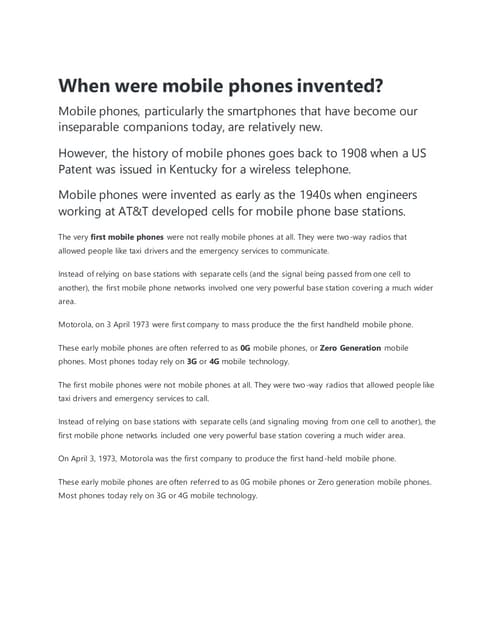 When were mobile phones invented?

Mobile phones, particularly the smartphones that have become our inseparable companions today, are relatively new.

However, the history of mobile phones goes back to 1908 when a US Patent was issued in Kentucky for a wireless telephone.

Mobile phones were invented as early as the 1940s when engineers working at AT&T developed cells for mobile phone base stations.

The very first mobile phones were not really mobile phones at all. They were two-way radios that allowed people like taxi drivers and the emergency services to communicate.

Instead of relying on base stations with separate cells (and the signal being passed from one cell to another), the first mobile phone networks involved one very powerful base station covering a much wider area.

Motorola, on 3 April 1973 were first company to mass produce the the first handheld mobile phone.

These early mobile phones are often referred to as 0G mobile phones, or Zero Generation mobile phones. Most phones today rely on 3G or 4G mobile technology.

The first mobile phones were not mobile phones at all. They were two-way radios that allowed people like taxi drivers and emergency services to call.

Instead of relying on base stations with separate cells (and signaling moving from one cell to another), the first mobile phone networks included one very powerful base station covering a much wider area.

On April 3, 1973, Motorola was the first company to produce the first hand-held mobile phone.

These early mobile phones are often referred to as 0G mobile phones or Zero generation mobile phones. Most phones today rely on 3G or 4G mobile technology.